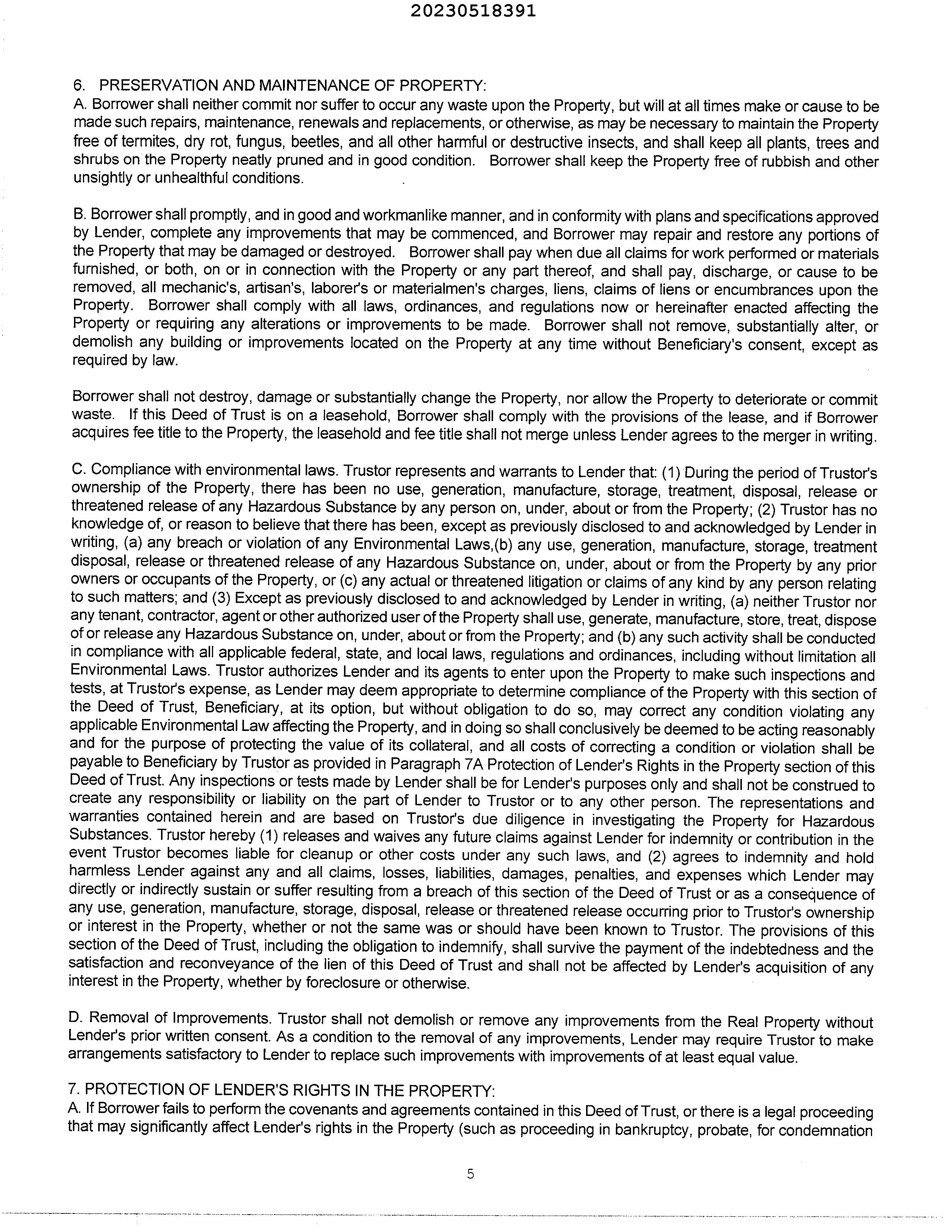 20230518391

6. PRESERVATION AND MAINTENANCE OF PROPERTY:
A. Borrower shall neither commit nor suffer to occur any waste upon the Property, but will at all times make or cause to be made such repairs, maintenance, renewals and replacements, or otherwise, as may be necessary to maintain the Property free of termites, dry rot, fungus, beetles, and all other harmful or destructive insects, and shall keep all plants, trees and shrubs on the Property neatly pruned and in good condition. Borrower shall keep the Property free of rubbish and other unsightly or unhealthful conditions.

B. Borrower shall promptly, and in good and workmanlike manner, and in conformity with plans and specifications approved by Lender, complete any improvements that may be commenced, and Borrower may repair and restore any portions of the Property that may be damaged or destroyed. Borrower shall pay when due all claims for work performed or materials furnished, or both, on or in connection with the Property or any part thereof, and shall pay, discharge, or cause to be removed, all mechanic's, artisan's, laborer's or materialmen's charges, liens, claims of liens or encumbrances upon the Property. Borrower shall comply with all laws, ordinances, and regulations now or hereinafter enacted affecting the Property or requiring any alterations or improvements to be made. Borrower shall not remove, substantially alter, or demolish any building or improvements located on the Property at any time without Beneficiary's consent, except as required by law.

Borrower shall not destroy, damage or substantially change the Property, nor allow the Property to deteriorate or commit waste. If this Deed of Trust is on a leasehold, Borrower shall comply with the provisions of the lease, and if Borrower acquires fee title to the Property, the leasehold and fee title shall not merge unless Lender agrees to the merger in writing.

C. Compliance with environmental laws. Trustor represents and warrants to Lender that: (1) During the period of Trustor's ownership of the Property, there has been no use, generation, manufacture, storage, treatment, disposal, release or threatened release of any Hazardous Substance by any person on, under, about or from the Property; (2) Trustor has no knowledge of, or reason to believe that there has been, except as previously disclosed to and acknowledged by Lender in writing, (a) any breach or violation of any Environmental Laws,(b) any use, generation, manufacture, storage, treatment disposal, release or threatened release of any Hazardous Substance on, under, about or from the Property by any prior owners or occupants of the Property, or (c) any actual or threatened litigation or claims of any kind by any person relating to such matters; and (3) Except as previously disclosed to and acknowledged by Lender in writing, (a) neither Trustor nor any tenant, contractor, agent or other authorized user of the Property shall use, generate, manufacture, store, treat, dispose of or release any Hazardous Substance on, under, about or from the Property; and (b) any such activity shall be conducted in compliance with all applicable federal, state, and local laws, regulations and ordinances, including without limitation all Environmental Laws. Trustor authorizes Lender and its agents to enter upon the Property to make such inspections and tests, at Trustor's expense, as Lender may deem appropriate to determine compliance of the Property with this section of the Deed of Trust, Beneficiary, at its option, but without obligation to do so, may correct any condition violating any applicable Environmental Law affecting the Property, and in doing so shall conclusively be deemed to be acting reasonably and for the purpose of protecting the value of its collateral, and all costs of correcting a condition or violation shall be payable to Beneficiary by Trustor as provided in Paragraph 7A Protection of Lender's Rights in the Property section of this Deed of Trust. Any inspections or tests made by Lender shall be for Lender's purposes only and shall not be construed to create any responsibility or liability on the part of Lender to Trustor or to any other person. The representations and warranties contained herein and are based on Trustor's due diligence in investigating the Property for Hazardous Substances. Trustor hereby (1) releases and waives any future claims against Lender for indemnity or contribution in the event Trustor becomes liable for cleanup or other costs under any such laws, and (2) agrees to indemnity and hold harmless Lender against any and all claims, losses, liabilities, damages, penalties, and expenses which Lender may directly or indirectly sustain or suffer resulting from a breach of this section of the Deed of Trust or as a consequence of any use, generation, manufacture, storage, disposal, release or threatened release occurring prior to Trustor's ownership or interest in the Property, whether or not the same was or should have been known to Trustor. The provisions of this section of the Deed of Trust, including the obligation to indemnify, shall survive the payment of the indebtedness and the satisfaction and reconveyance of the lien of this Deed of Trust and shall not be affected by Lender's acquisition of any interest in the Property, whether by foreclosure or otherwise.

D. Removal of Improvements. Trustor shall not demolish or remove any improvements from the Real Property without Lender's prior written consent. As a condition to the removal of any improvements, Lender may require Trustor to make arrangements satisfactory to Lender to replace such improvements with improvements of at least equal value.

7. PROTECTION OF LENDER'S RIGHTS IN THE PROPERTY:
A. If Borrower fails to perform the covenants and agreements contained in this Deed of Trust, or there is a legal proceeding that may significantly affect Lender's rights in the Property (such as proceeding in bankruptcy, probate, for condemnation

5